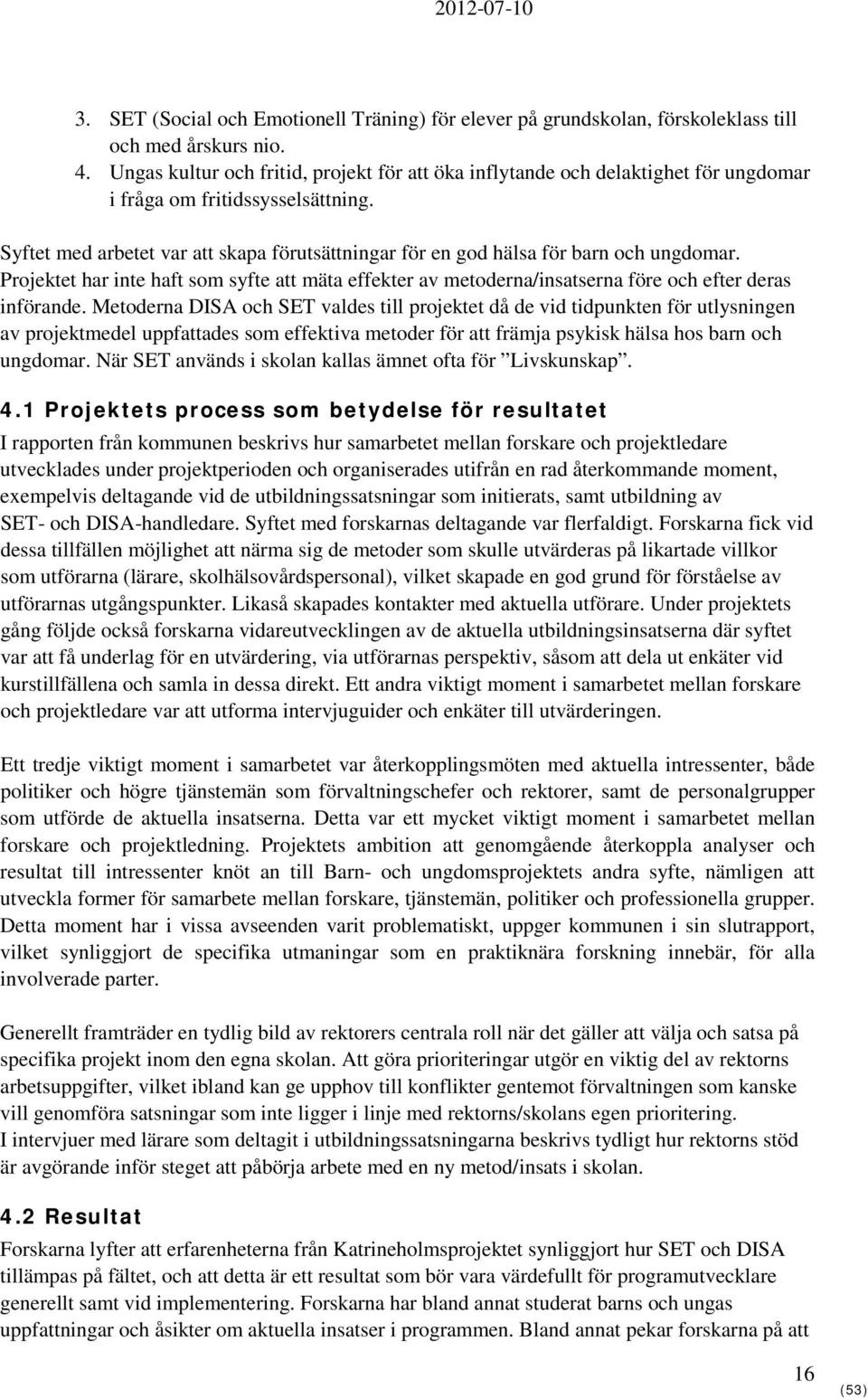 2012-07-10

3. SET (Social och Emotionell Träning) för elever på grundskolan, förskoleklass till och med årskurs nio.
4. Ungas kultur och fritid, projekt för att öka inflytande och delaktighet för ungdomar i fråga om fritidssysselsättning.

Syftet med arbetet var att skapa förutsättningar för en god hälsa för barn och ungdomar. Projektet har inte haft som syfte att mäta effekter av metoderna/insatserna före och efter deras införande. Metoderna DISA och SET valdes till projektet då de vid tidpunkten för utlysningen av projektmedel uppfattades som effektiva metoder för att främja psykisk hälsa hos barn och ungdomar. När SET används i skolan kallas ämnet ofta för ”Livskunskap”.

4.1 Projektets process som betydelse för resultatet

I rapporten från kommunen beskrivs hur samarbetet mellan forskare och projektledare utvecklades under projektperioden och organiserades utifrån en rad återkommande moment, exempelvis deltagande vid de utbildningssatsningar som initierats, samt utbildning av SET- och DISA-handledare. Syftet med forskarnas deltagande var flerfaldigt. Forskarna fick vid dessa tillfällen möjlighet att närma sig de metoder som skulle utvärderas på likartade villkor som utförarna (lärare, skolhälsovårdspersonal), vilket skapade en god grund för förståelse av utförarnas utgångspunkter. Likaså skapades kontakter med aktuella utförare. Under projektets gång följde också forskarna vidareutvecklingen av de aktuella utbildningsinsatserna där syftet var att få underlag för en utvärdering, via utförarnas perspektiv, såsom att dela ut enkäter vid kurstillfällena och samla in dessa direkt. Ett andra viktigt moment i samarbetet mellan forskare och projektledare var att utforma intervjuguider och enkäter till utvärderingen.

Ett tredje viktigt moment i samarbetet var återkopplingsmöten med aktuella intressenter, både politiker och högre tjänstemän som förvaltningschefer och rektorer, samt de personalgrupper som utförde de aktuella insatserna. Detta var ett mycket viktigt moment i samarbetet mellan forskare och projektledning. Projektets ambition att genomgående återkoppla analyser och resultat till intressenter knöt an till Barn- och ungdomsprojektets andra syfte, nämligen att utveckla former för samarbete mellan forskare, tjänstemän, politiker och professionella grupper. Detta moment har i vissa avseenden varit problematiskt, uppger kommunen i sin slutrapport, vilket synliggjort de specifika utmaningar som en praktiknära forskning innebär, för alla involverade parter.

Generellt framträder en tydlig bild av rektorers centrala roll när det gäller att välja och satsa på specifika projekt inom den egna skolan. Att göra prioriteringar utgör en viktig del av rektorns arbetsuppgifter, vilket ibland kan ge upphov till konflikter gentemot förvaltningen som kanske vill genomföra satsningar som inte ligger i linje med rektorns/skolans egen prioritering.
I intervjuer med lärare som deltagit i utbildningssatsningarna beskrivs tydligt hur rektorns stöd är avgörande inför steget att påbörja arbete med en ny metod/insats i skolan.

4.2 Resultat

Forskarna lyfter att erfarenheterna från Katrineholmsprojektet synliggjort hur SET och DISA tillämpas på fältet, och att detta är ett resultat som bör vara värdefullt för programutvecklare generellt samt vid implementering. Forskarna har bland annat studerat barns och ungas uppfattningar och åsikter om aktuella insatser i programmen. Bland annat pekar forskarna på att

16

(53)